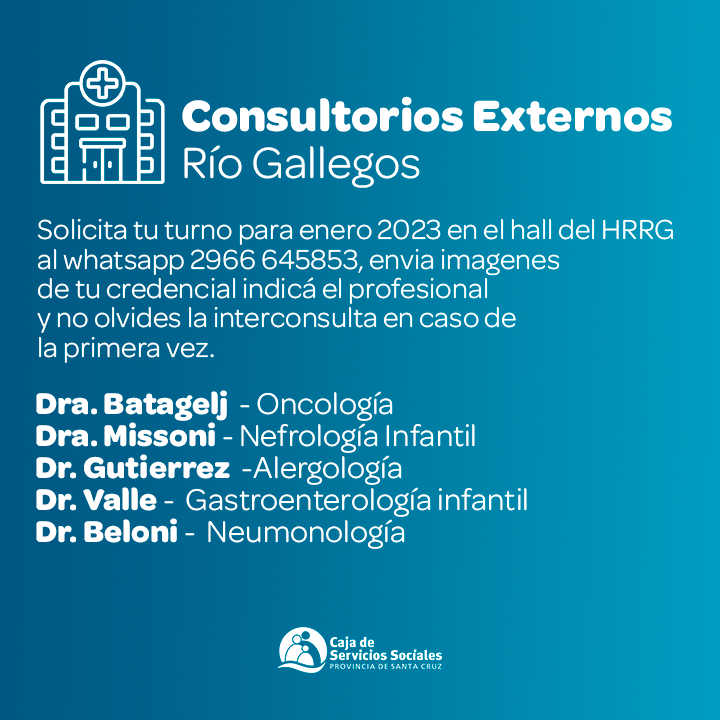 Consultorios Externos
Río Gallegos

Solicita tu turno para enero 2023 en el hall del HRRG al whatsapp 2966 645853, envia imagenes de tu credencial indicá el profesional y no olvides la interconsulta en caso de la primera vez.

Dra. Batagelj - Oncología
Dra. Missoni - Nefrología Infantil
Dr. Gutierrez -Alergología
Dr. Valle - Gastroenterología infantil
Dr. Beloni - Neumonología

Caja de Servicios Sociales
PROVINCIA DE SANTA CRUZ